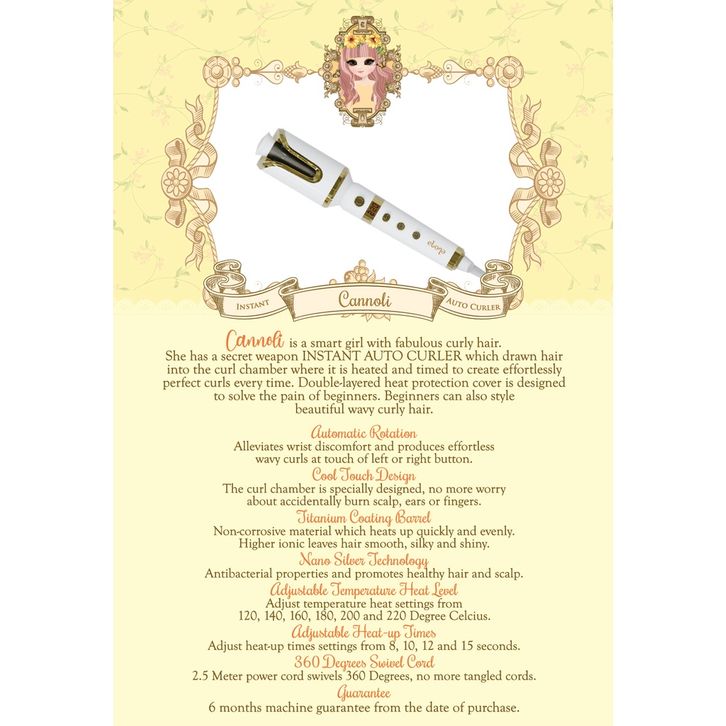 INSTANT Cannoli AUTO CURLER

Cannoli is a smart girl with fabulous curly hair. She has a secret weapon INSTANT AUTO CURLER which drawn hair into the curl chamber where it is heated and timed to create effortlessly perfect curls every time. Double-layered heat protection cover is designed to solve the pain of beginners. Beginners can also style beautiful wavy curly hair.

Automatic Rotation
Alleviates wrist discomfort and produces effortless wavy curls at touch of left or right button.

Cool Touch Design
The curl chamber is specially designed, no more worry about accidentally burn scalp, ears or fingers.

Titanium Coating Barrel
Non-corrosive material which heats up quickly and evenly. Higher ionic leaves hair smooth, silky and shiny.

Nano Silver Technology
Antibacterial properties and promotes healthy hair and scalp.

Adjustable Temperature Heat Level
Adjust temperature heat settings from 120, 140, 160, 180, 200 and 220 Degree Celcius.

Adjustable Heat-up Times
Adjust heat-up times settings from 8, 10, 12 and 15 seconds.

360 Degrees Swivel Cord
2.5 Meter power cord swivels 360 Degrees, no more tangled cords.

Guarantee
6 months machine guarantee from the date of purchase.